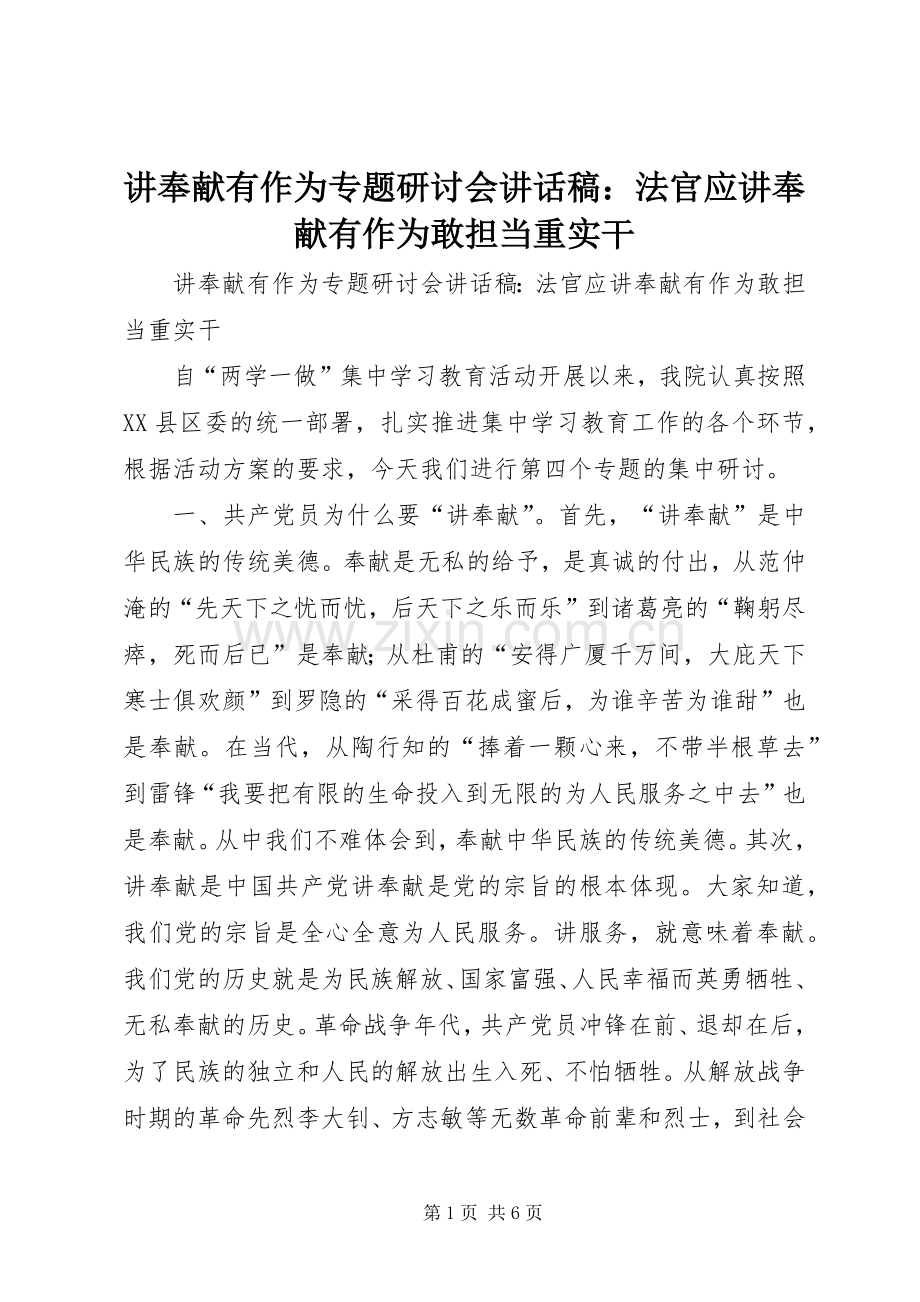 讲奉献有作为专题研讨会讲话稿：法官应讲奉献有作为敢担当重实干

讲奉献有作为专题研讨会讲话稿:法官应讲奉献有作为敢担当重实干

自“两学一做”集中学习教育活动开展以来，我院认真按照XX县区委的统一部署，扎实推进集中学习教育工作的各个环节，根据活动方案的要求，今天我们进行第四个专题的集中研讨。

一、共产党员为什么要“讲奉献”。首先，“讲奉献”是中华民族的传统美德。奉献是无私的给予，是真诚的付出，从范仲淹的“先天下之忧而忧，后天下之乐而乐”到诸葛亮的“鞠躬尽瘁，死而后已”是奉献;从杜甫的“安得广厦千万间，大庇天下寒士俱欢颜”到罗隐的“采得百花成蜜后，为谁辛苦为谁甜”也是奉献。在当代，从陶行知的“捧着一颗心来，不带半根草去”到雷锋“我要把有限的生命投入到无限的为人民服务之中去”也是奉献。从中我们不难体会到，奉献中华民族的传统美德。其次，讲奉献是中国共产党讲奉献是党的宗旨的根本体现。大家知道，我们党的宗旨是全心全意为人民服务。讲服务，就意味着奉献。我们党的历史就是为民族解放、国家富强、人民幸福而英勇牺牲、无私奉献的历史。革命战争年代，共产党员冲锋在前、退却在后，为了民族的独立和人民的解放出生入死、不怕牺牲。从解放战争时期的革命先烈李大钊、方志敏等无数革命前辈和烈士，到社会

第1页 共6页

www.zixin.com.cn